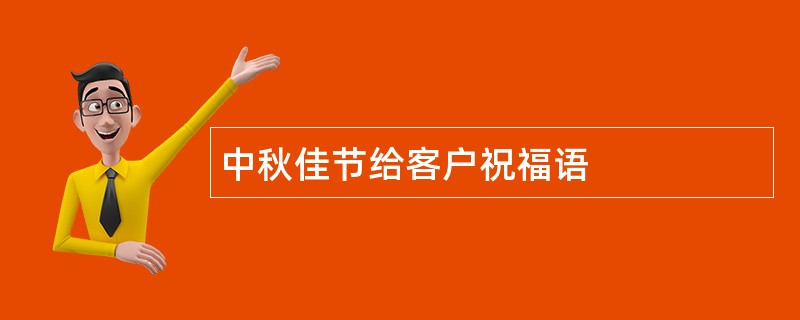 中秋佳节给客户祝福语